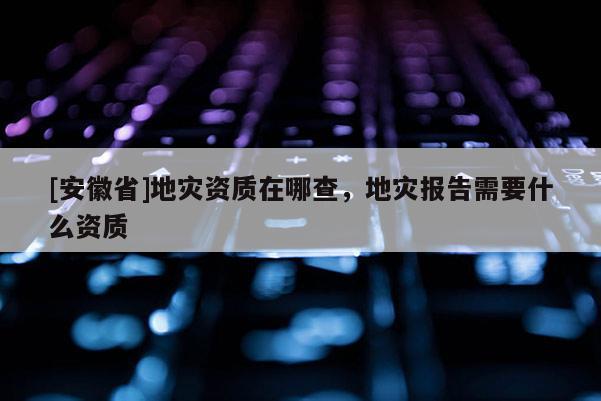 [安徽省]地灾资质在哪查，地灾报告需要什么资质